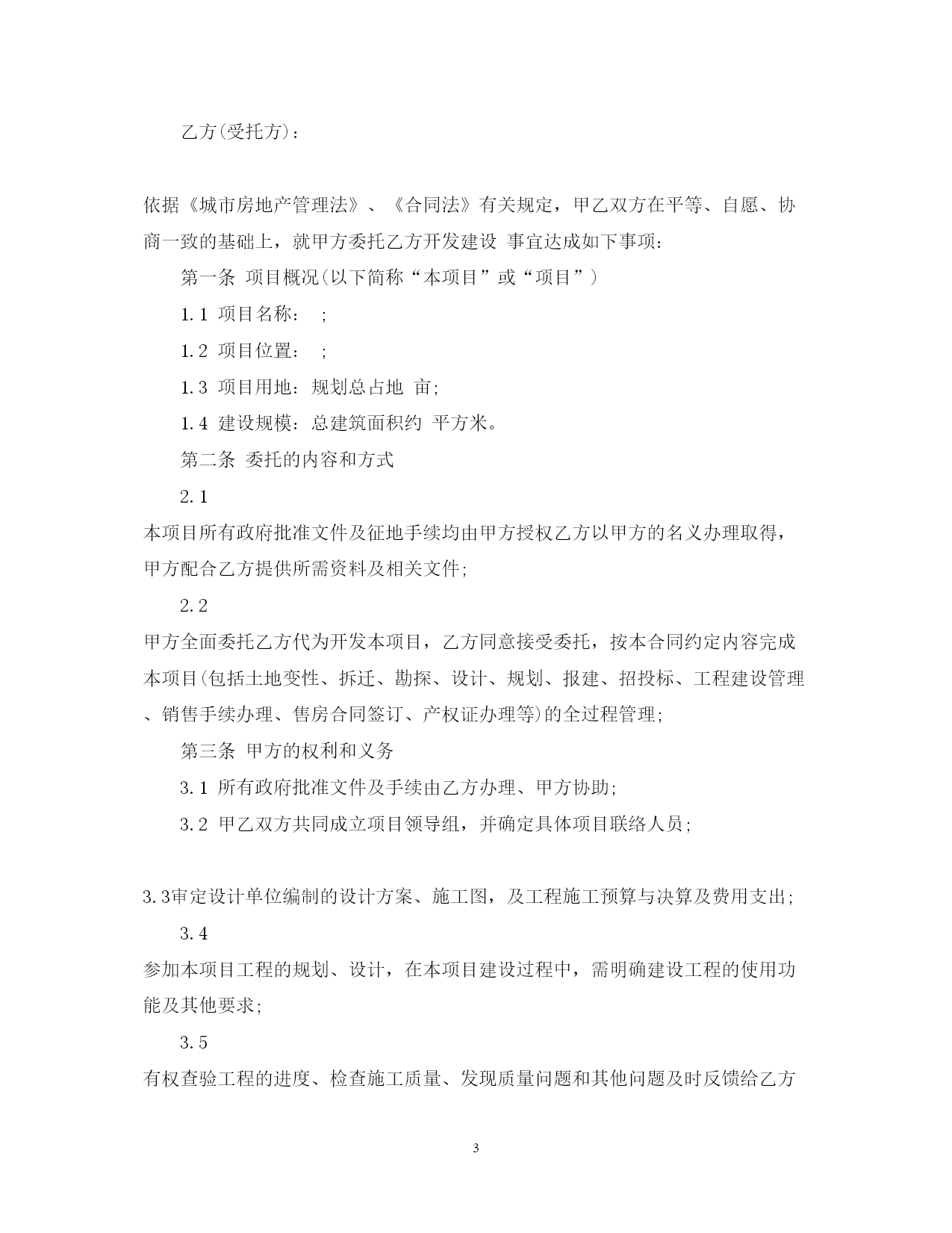 乙方(受托方)：

依据《城市房地产管理法》、《合同法》有关规定，甲乙双方在平等、自愿、协商一致的基础上，就甲方委托乙方开发建设 事宜达成如下事项：

第一条 项目概况(以下简称“本项目”或“项目”)

1.1 项目名称： ;

1.2 项目位置： ;

1.3 项目用地：规划总占地 亩;

1.4 建设规模：总建筑面积约 平方米。

第二条 委托的内容和方式

2.1

本项目所有政府批准文件及征地手续均由甲方授权乙方以甲方的名义办理取得，甲方配合乙方提供所需资料及相关文件;

2.2

甲方全面委托乙方代为开发本项目，乙方同意接受委托，按本合同约定内容完成本项目(包括土地变性、拆迁、勘探、设计、规划、报建、招投标、工程建设管理、销售手续办理、售房合同签订、产权证办理等)的全过程管理;

第三条 甲方的权利和义务

3.1 所有政府批准文件及手续由乙方办理、甲方协助;

3.2 甲乙双方共同成立项目领导组，并确定具体项目联络人员;

3.3审定设计单位编制的设计方案、施工图，及工程施工预算与决算及费用支出;

3.4

参加本项目工程的规划、设计，在本项目建设过程中，需明确建设工程的使用功能及其他要求;

3.5

有权查验工程的进度、检查施工质量、发现质量问题和其他问题及时反馈给乙方

3